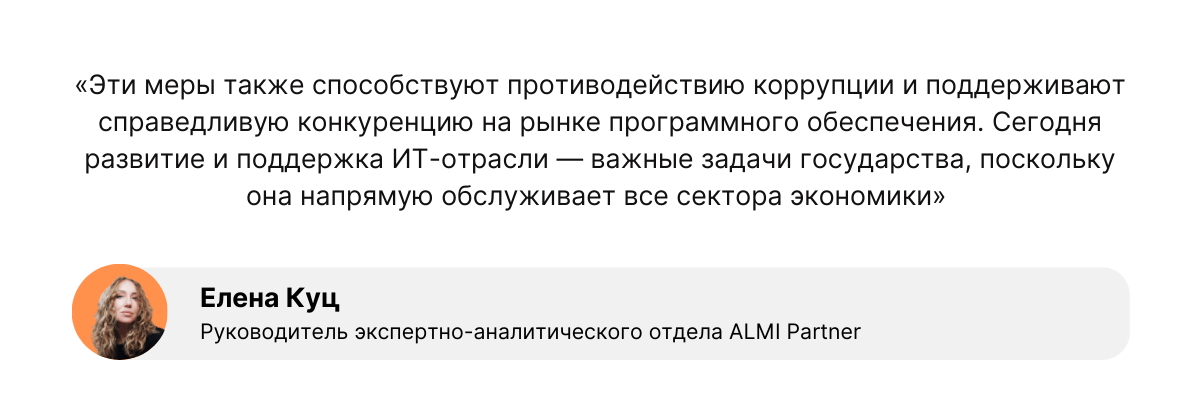 «Эти меры также способствуют противодействию коррупции и поддерживают справедливую конкуренцию на рынке программного обеспечения. Сегодня развитие и поддержка ИТ-отрасли — важные задачи государства, поскольку она напрямую обслуживает все сектора экономики»

Елена Куц
Руководитель экспертно-аналитического отдела ALMI Partner